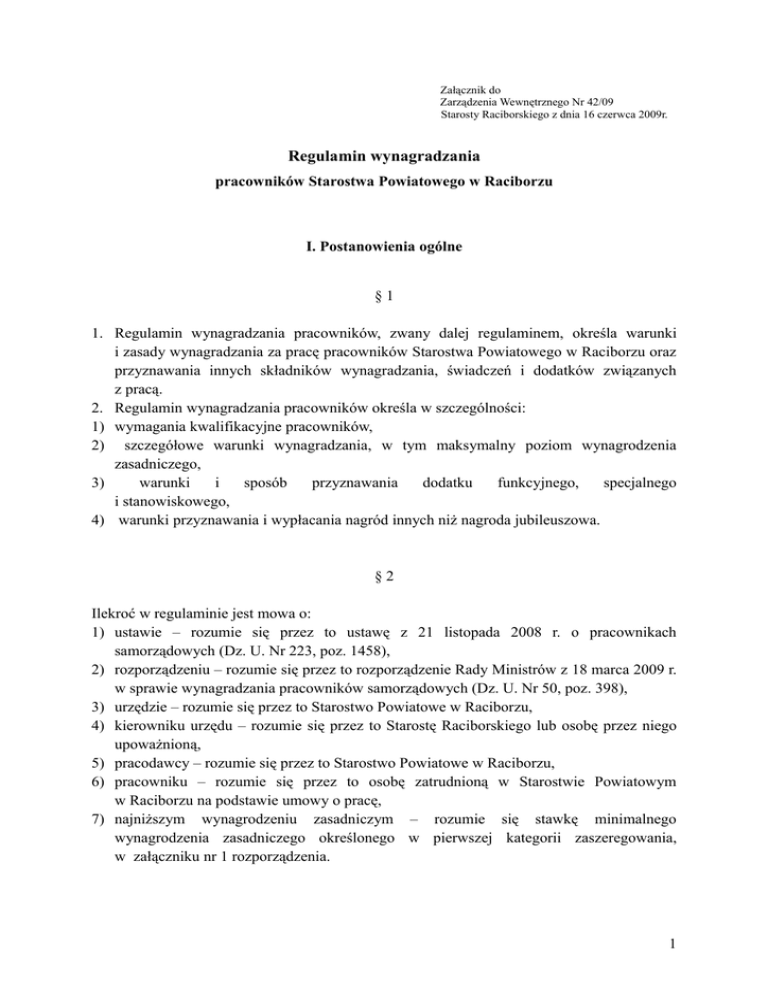 Załącznik do
Zarządzenia Wewnętrznego Nr 42/09
Starosty Raciborskiego z dnia 16 czerwca 2009r.

Regulamin wynagradzania

pracowników Starostwa Powiatowego w Raciborzu

I. Postanowienia ogólne

§ 1

1. Regulamin wynagradzania pracowników, zwany dalej regulaminem, określa warunki i zasady wynagradzania za pracę pracowników Starostwa Powiatowego w Raciborzu oraz przyznawania innych składników wynagradzania, świadczeń i dodatków związanych z pracą.
2. Regulamin wynagradzania pracowników określa w szczególności:
1) wymagania kwalifikacyjne pracowników,
2) szczegółowe warunki wynagradzania, w tym maksymalny poziom wynagrodzenia zasadniczego,
3) warunki i sposób przyznawania dodatku funkcyjnego, specjalnego i stanowiskowego,
4) warunki przyznawania i wypłacania nagród innych niż nagroda jubileuszowa.

§ 2

Ilekroć w regulaminie jest mowa o:
1) ustawie – rozumie się przez to ustawę z 21 listopada 2008 r. o pracownikach samorządowych (Dz. U. Nr 223, poz. 1458),
2) rozporządzeniu – rozumie się przez to rozporządzenie Rady Ministrów z 18 marca 2009 r. w sprawie wynagradzania pracowników samorządowych (Dz. U. Nr 50, poz. 398),
3) urzędzie – rozumie się przez to Starostwo Powiatowe w Raciborzu,
4) kierowniku urzędu – rozumie się przez to Starostę Raciborskiego lub osobę przez niego upoważnioną,
5) pracodawcy – rozumie się przez to Starostwo Powiatowe w Raciborzu,
6) pracowniku – rozumie się przez to osobę zatrudnioną w Starostwie Powiatowym w Raciborzu na podstawie umowy o pracę,
7) najniższym wynagrodzeniu zasadniczym – rozumie się stawkę minimalnego wynagrodzenia zasadniczego określonego w pierwszej kategorii zaszeregowania, w załączniku nr 1 rozporządzenia.

1